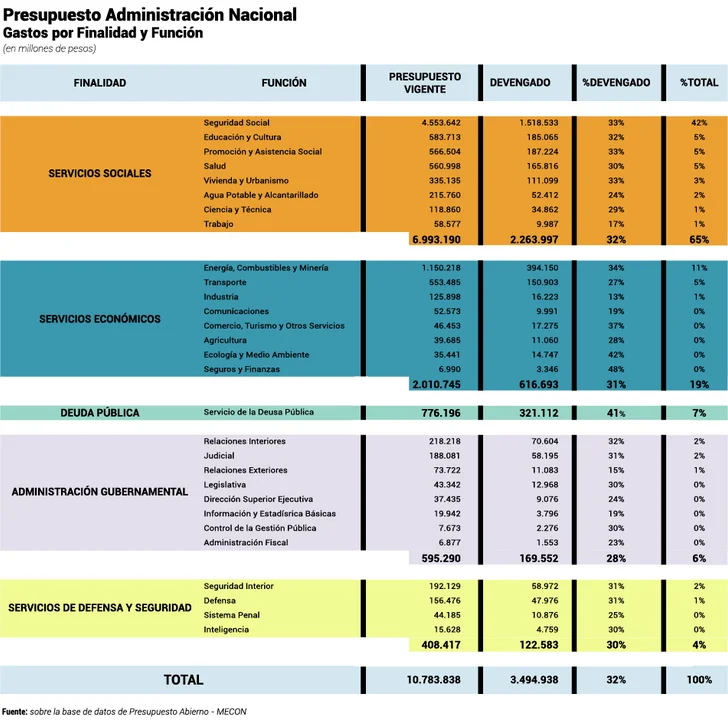 Presupuesto Administración Nacional
Gastos por Finalidad y Función
(en millones de pesos)

| FINALIDAD | FUNCIÓN | PRESUPUESTO VIGENTE | DEVENGADO | %DEVENGADO | %TOTAL |
|---|---|---|---|---|---|
| SERVICIOS SOCIALES | Seguridad Social | 4.553.642 | 1.518.533 | 33% | 42% |
| | Educación y Cultura | 583.713 | 185.065 | 32% | 5% |
| | Promoción y Asistencia Social | 566.504 | 187.224 | 33% | 5% |
| | Salud | 560.998 | 165.816 | 30% | 5% |
| | Vivienda y Urbanismo | 335.135 | 111.099 | 33% | 3% |
| | Agua Potable y Alcantarillado | 215.760 | 52.412 | 24% | 2% |
| | Ciencia y Técnica | 118.860 | 34.862 | 29% | 1% |
| | Trabajo | 58.577 | 9.987 | 17% | 1% |
| | | 6.993.190 | 2.263.997 | 32% | 65% |
| SERVICIOS ECONÓMICOS | Energía, Combustibles y Minería | 1.150.218 | 394.150 | 34% | 11% |
| | Transporte | 553.485 | 150.903 | 27% | 5% |
| | Industria | 125.898 | 16.223 | 13% | 1% |
| | Comunicaciones | 52.573 | 9.991 | 19% | 0% |
| | Comercio, Turismo y Otros Servicios | 46.453 | 17.275 | 37% | 0% |
| | Agricultura | 39.685 | 11.060 | 28% | 0% |
| | Ecología y Medio Ambiente | 35.441 | 14.747 | 42% | 0% |
| | Seguros y Finanzas | 6.990 | 3.346 | 48% | 0% |
| | | 2.010.745 | 616.693 | 31% | 19% |
| DEUDA PÚBLICA | Servicio de la Deusa Pública | 776.196 | 321.112 | 41% | 7% |
| ADMINISTRACIÓN GUBERNAMENTAL | Relaciones Interiores | 218.218 | 70.604 | 32% | 2% |
| | Judicial | 188.081 | 58.195 | 31% | 2% |
| | Relaciones Exteriores | 73.722 | 11.083 | 15% | 1% |
| | Legislativa | 43.342 | 12.968 | 30% | 0% |
| | Dirección Superior Ejecutiva | 37.435 | 9.076 | 24% | 0% |
| | Información y Estadísrica Básicas | 19.942 | 3.796 | 19% | 0% |
| | Control de la Gestión Pública | 7.673 | 2.276 | 30% | 0% |
| | Administración Fiscal | 6.877 | 1.553 | 23% | 0% |
| | | 595.290 | 169.552 | 28% | 6% |
| SERVICIOS DE DEFENSA Y SEGURIDAD | Seguridad Interior | 192.129 | 58.972 | 31% | 2% |
| | Defensa | 156.476 | 47.976 | 31% | 1% |
| | Sistema Penal | 44.185 | 10.876 | 25% | 0% |
| | Inteligencia | 15.628 | 4.759 | 30% | 0% |
| | | 408.417 | 122.583 | 30% | 4% |
| TOTAL | | 10.783.838 | 3.494.938 | 32% | 100% |

Fuente: sobre la base de datos de Presupuesto Abierno - MECON